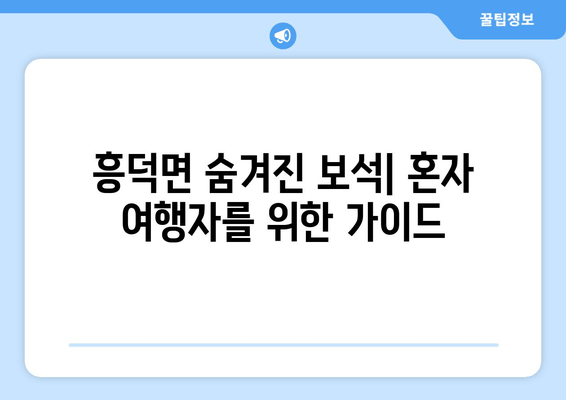 꿀팁정보

흥덕면 숨겨진 보석| 혼자 여행자를 위한 가이드